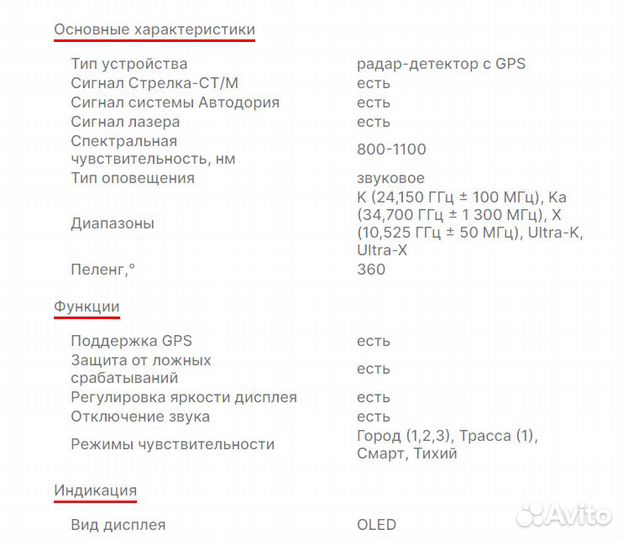 Основные характеристики

| | |
|---|---|
| Тип устройства | радар-детектор с GPS |
| Сигнал Стрелка-СТ/М | есть |
| Сигнал системы Автодория | есть |
| Сигнал лазера | есть |
| Спектральная чувствительность, нм | 800-1100 |
| Тип оповещения | звуковое |
| Диапазоны | K (24,150 ГГц ± 100 МГц), Ka (34,700 ГГц ± 1 300 МГц), X (10,525 ГГц ± 50 МГц), Ultra-K, Ultra-X |
| Пеленг,° | 360 |

Функции

| | |
|---|---|
| Поддержка GPS | есть |
| Защита от ложных срабатываний | есть |
| Регулировка яркости дисплея | есть |
| Отключение звука | есть |
| Режимы чувствительности | Город (1,2,3), Трасса (1), Смарт, Тихий |

Индикация

| | |
|---|---|
| Вид дисплея | OLED |

Avito